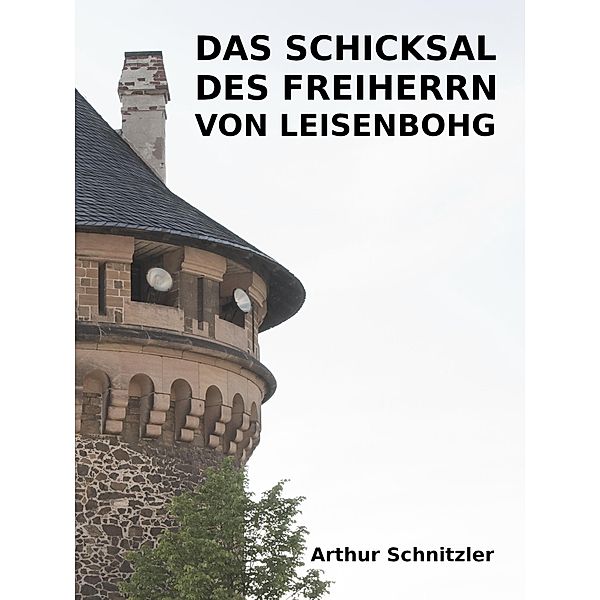 DAS SCHICKSAL DES FREIHERRN VON LEISENBOHG

Arthur Schnitzler